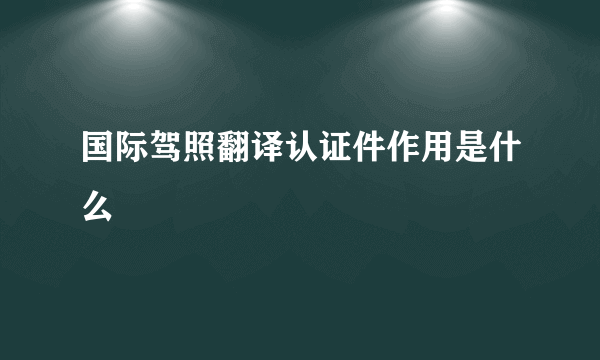 国际驾照翻译认证件作用是什么